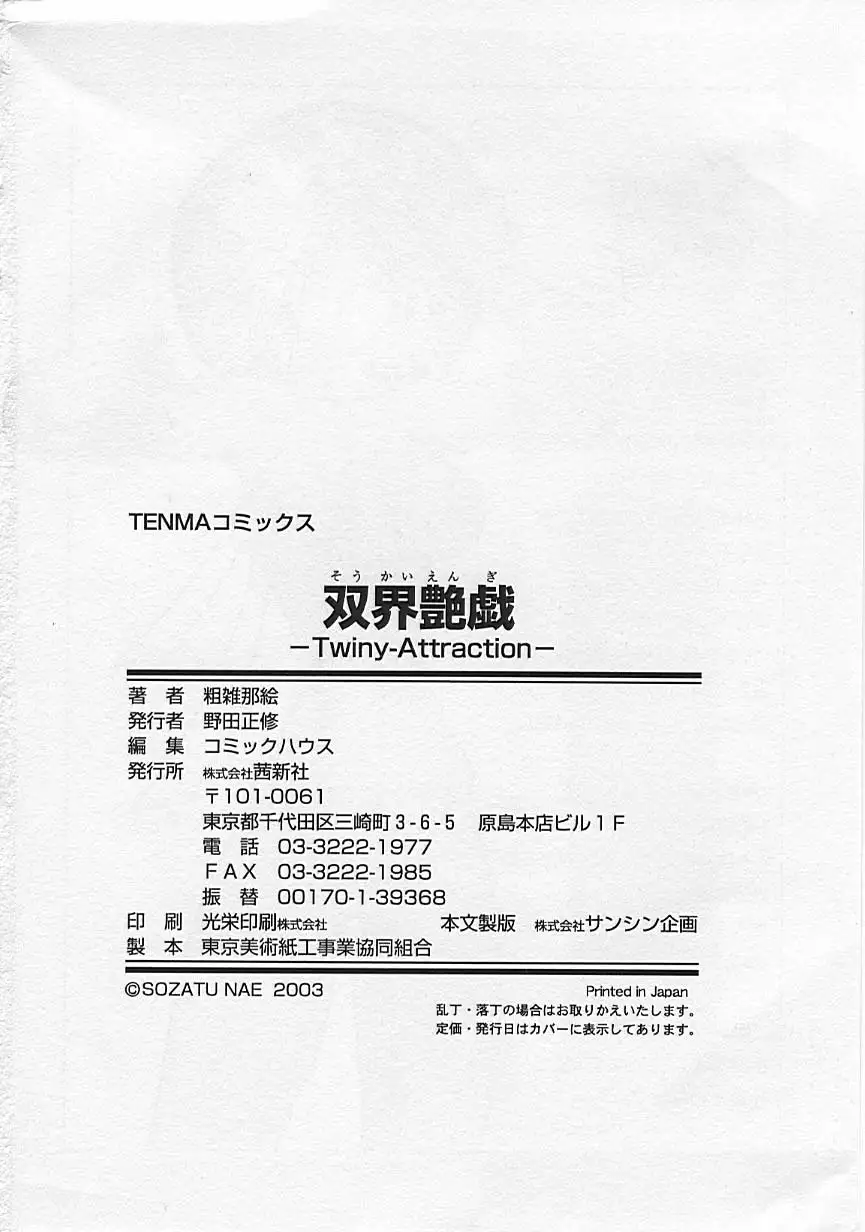 TENMAコミックス

そうかいえんぎ
双界艶戯
－Twiny-Attraction－

著　者　粗雑那絵
発行者　野田正修
編　集　コミックハウス
発行所　株式会社茜新社
〒101-0061
東京都千代田区三崎町３-６-５　原島本店ビル１Ｆ
電　話　03-3222-1977
ＦＡＸ　03-3222-1985
振　替　00170-1-39368
印　刷　光栄印刷株式会社　本文製版　株式会社サンシン企画
製　本　東京美術紙工事業協同組合

©SOZATU NAE 2003
Printed in Japan
乱丁・落丁の場合はお取りかえいたします。
定価・発行日はカバーに表示してあります。